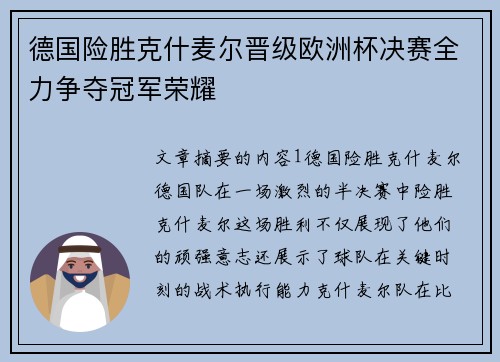 德国险胜克什麦尔晋级欧洲杯决赛全力争夺冠军荣耀

文章摘要的内容1德国险胜克什麦尔德国队在一场激烈的半决赛中险胜克什麦尔这场胜利不仅展现了他们的顽强意志还展示了球队在关键时刻的战术执行能力克什麦尔队在比